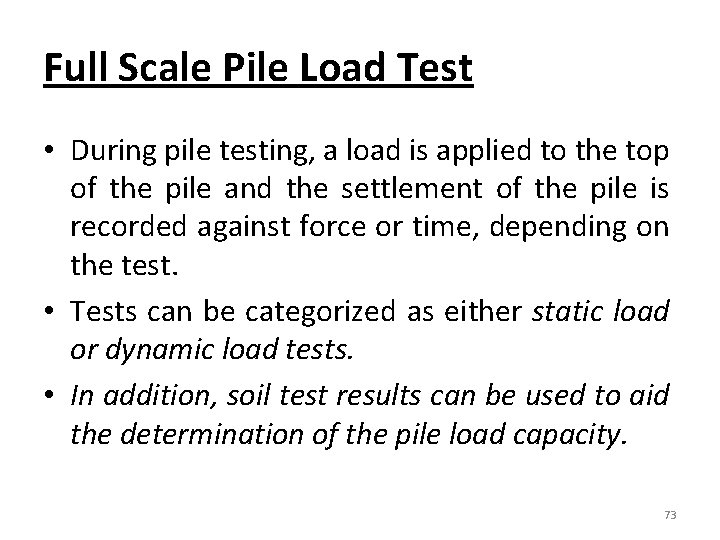 Full Scale Pile Load Test

• During pile testing, a load is applied to the top of the pile and the settlement of the pile is recorded against force or time, depending on the test.

• Tests can be categorized as either static load or dynamic load tests.

• In addition, soil test results can be used to aid the determination of the pile load capacity.

73